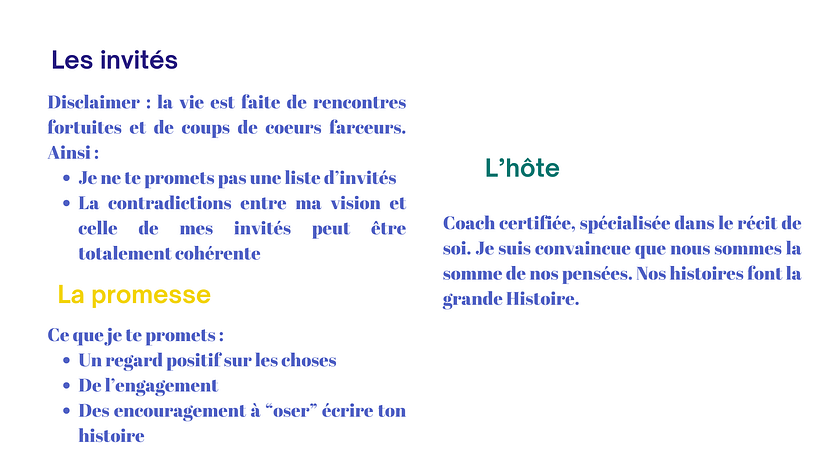 Les invités

Disclaimer : la vie est faite de rencontres fortuites et de coups de coeurs farceurs. Ainsi :

- Je ne te promets pas une liste d'invités
- La contradictions entre ma vision et celle de mes invités peut être totalement cohérente

La promesse

Ce que je te promets :

- Un regard positif sur les choses
- De l'engagement
- Des encouragement à "oser" écrire ton histoire

L'hôte

Coach certifiée, spécialisée dans le récit de soi. Je suis convaincue que nous sommes la somme de nos pensées. Nos histoires font la grande Histoire.